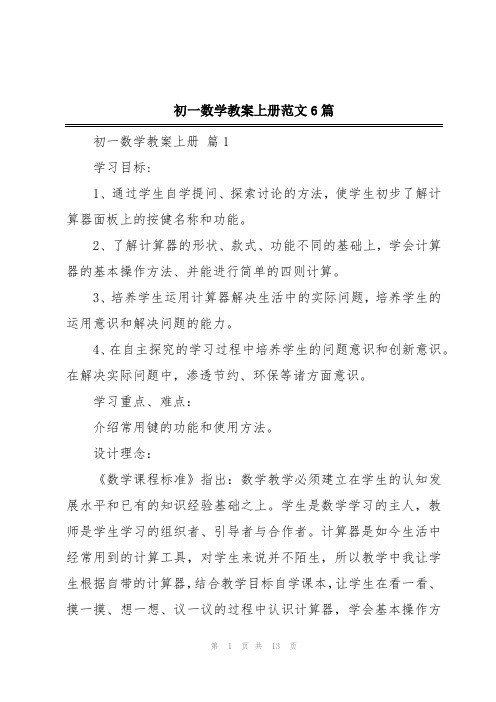 初一数学教案上册范文6篇

初一数学教案上册 篇1

学习目标：

1、通过学生自学提问、探索讨论的方法，使学生初步了解计算器面板上的按健名称和功能。

2、了解计算器的形状、款式、功能不同的基础上，学会计算器的基本操作方法、并能进行简单的四则计算。

3、培养学生运用计算器解决生活中的实际问题，培养学生的运用意识和解决问题的能力。

4、在自主探究的学习过程中培养学生的问题意识和创新意识。在解决实际问题中，渗透节约、环保等诸方面意识。

学习重点、难点：

介绍常用键的功能和使用方法。

设计理念：

《数学课程标准》指出：数学教学必须建立在学生的认知发展水平和已有的知识经验基础之上。学生是数学学习的主人，教师是学生学习的组织者、引导者与合作者。计算器是如今生活中经常用到的计算工具，对学生来说并不陌生，所以教学中我让学生根据自带的计算器，结合教学目标自学课本，让学生在看一看、摸一摸、想一想、议一议的过程中认识计算器，学会基本操作方

第 1 页 共 13 页